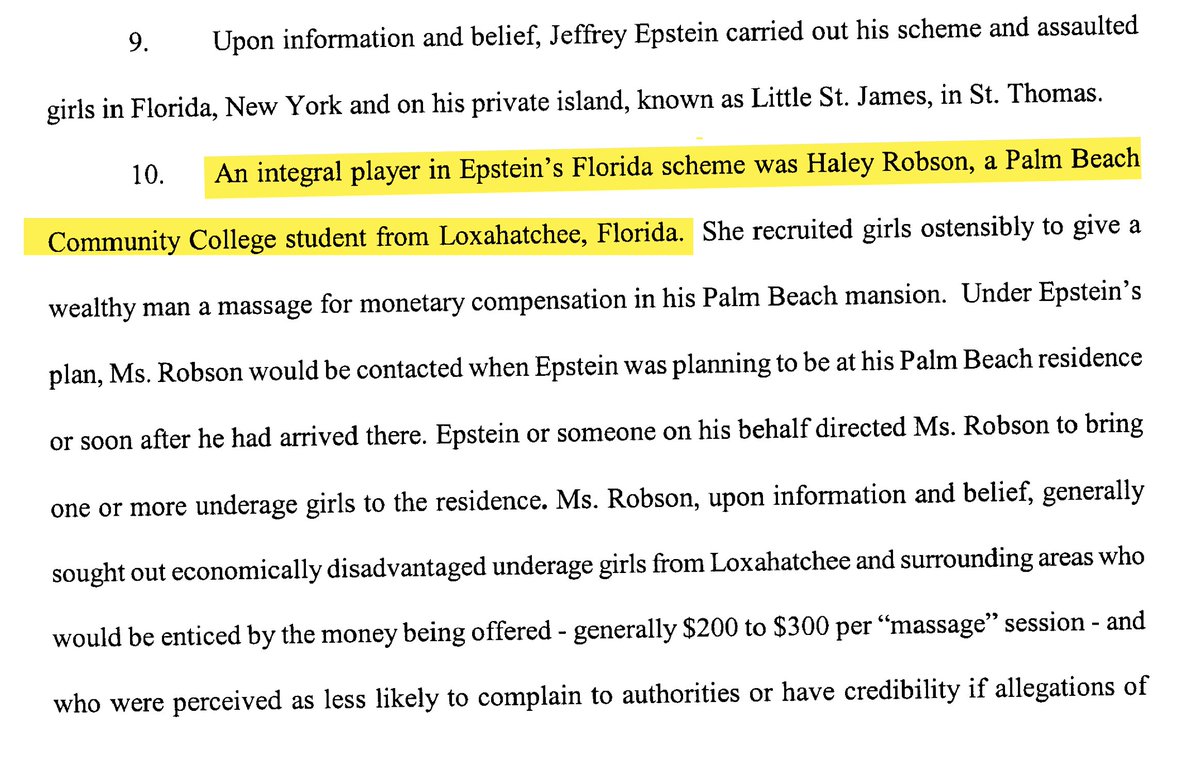 9. Upon information and belief, Jeffrey Epstein carried out his scheme and assaulted girls in Florida, New York and on his private island, known as Little St. James, in St. Thomas.

10. An integral player in Epstein's Florida scheme was Haley Robson, a Palm Beach Community College student from Loxahatchee, Florida. She recruited girls ostensibly to give a wealthy man a massage for monetary compensation in his Palm Beach mansion. Under Epstein's plan, Ms. Robson would be contacted when Epstein was planning to be at his Palm Beach residence or soon after he had arrived there. Epstein or someone on his behalf directed Ms. Robson to bring one or more underage girls to the residence. Ms. Robson, upon information and belief, generally sought out economically disadvantaged underage girls from Loxahatchee and surrounding areas who would be enticed by the money being offered - generally \$200 to \$300 per "massage" session - and who were perceived as less likely to complain to authorities or have credibility if allegations of